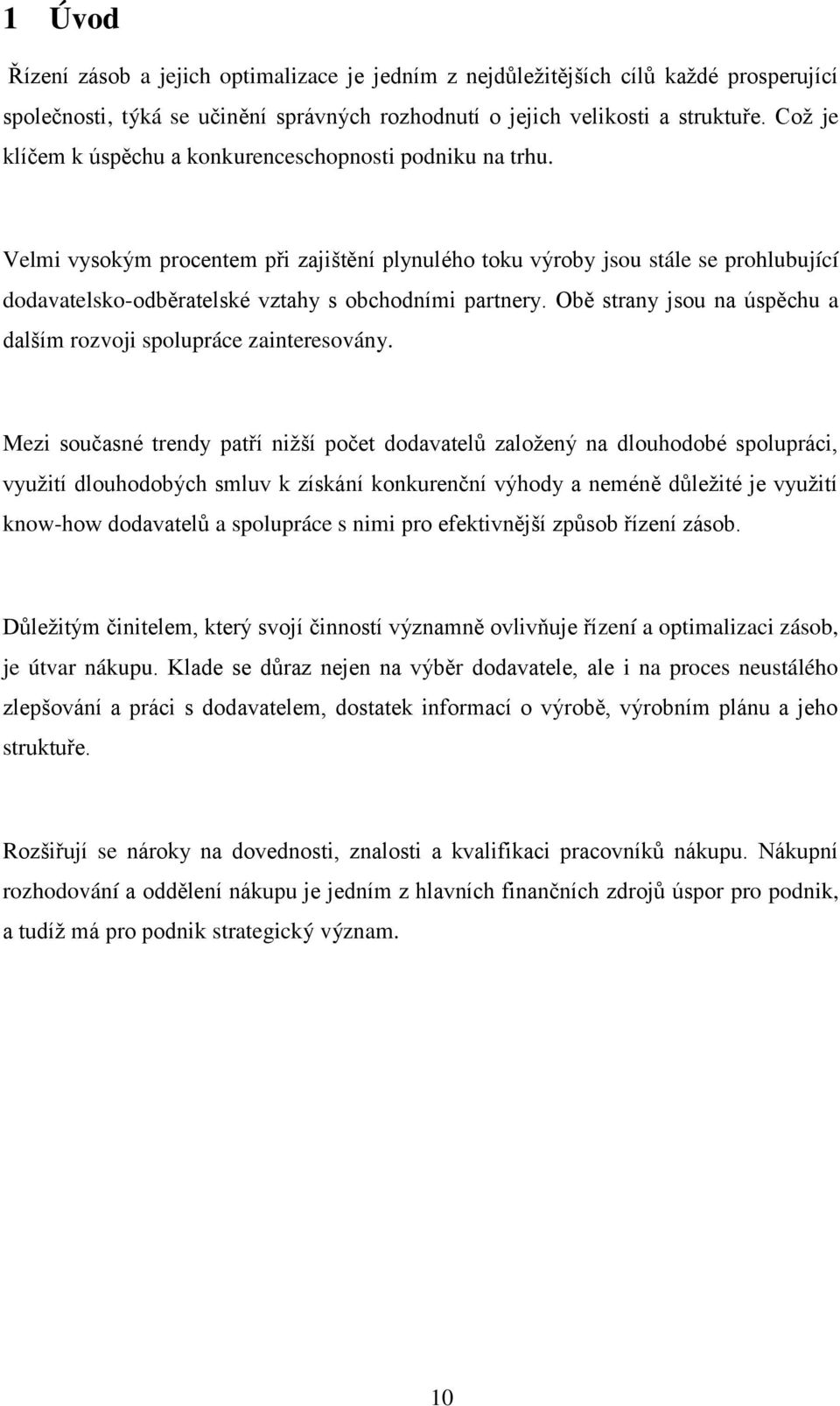 1 Úvod

Řízení zásob a jejich optimalizace je jedním z nejdůležitějších cílů každé prosperující společnosti, týká se učinění správných rozhodnutí o jejich velikosti a struktuře. Což je klíčem k úspěchu a konkurenceschopnosti podniku na trhu.

Velmi vysokým procentem při zajištění plynulého toku výroby jsou stále se prohlubující dodavatelsko-odběratelské vztahy s obchodními partnery. Obě strany jsou na úspěchu a dalším rozvoji spolupráce zainteresovány.

Mezi současné trendy patří nižší počet dodavatelů založený na dlouhodobé spolupráci, využití dlouhodobých smluv k získání konkurenční výhody a neméně důležité je využití know-how dodavatelů a spolupráce s nimi pro efektivnější způsob řízení zásob.

Důležitým činitelem, který svojí činností významně ovlivňuje řízení a optimalizaci zásob, je útvar nákupu. Klade se důraz nejen na výběr dodavatele, ale i na proces neustálého zlepšování a práci s dodavatelem, dostatek informací o výrobě, výrobním plánu a jeho struktuře.

Rozšiřují se nároky na dovednosti, znalosti a kvalifikaci pracovníků nákupu. Nákupní rozhodování a oddělení nákupu je jedním z hlavních finančních zdrojů úspor pro podnik, a tudíž má pro podnik strategický význam.

10